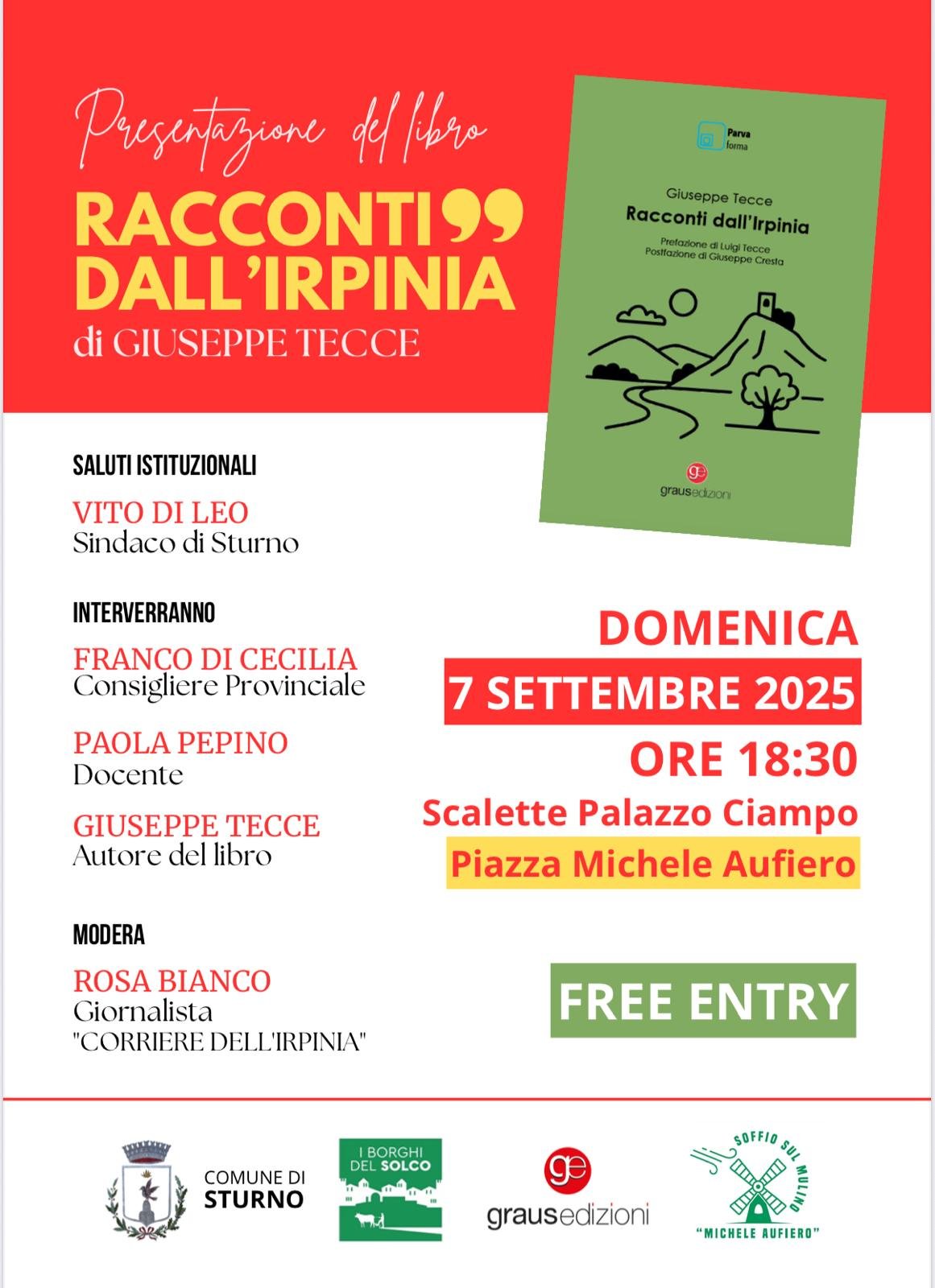 Presentazione del libro

RACCONTI DALL'IRPINIA

di GIUSEPPE TECCE

Parva forma

Giuseppe Tecce

Racconti dall'Irpinia

Prefazione di Luigi Tecce
Postfazione di Giuseppe Cresta

ge grausedizioni

SALUTI ISTITUZIONALI

VITO DI LEO
Sindaco di Sturno

INTERVERRANNO

FRANCO DI CECILIA
Consigliere Provinciale

PAOLA PEPINO
Docente

GIUSEPPE TECCE
Autore del libro

MODERA

ROSA BIANCO
Giornalista
"CORRIERE DELL'IRPINIA"

DOMENICA
7 SETTEMBRE 2025
ORE 18:30
Scalette Palazzo Ciampo
Piazza Michele Aufiero

FREE ENTRY

COMUNE DI STURNO

I BORGHI DEL SOLCO

ge grausedizioni

SOFFIO SUL MULINO "MICHELE AUFIERO"